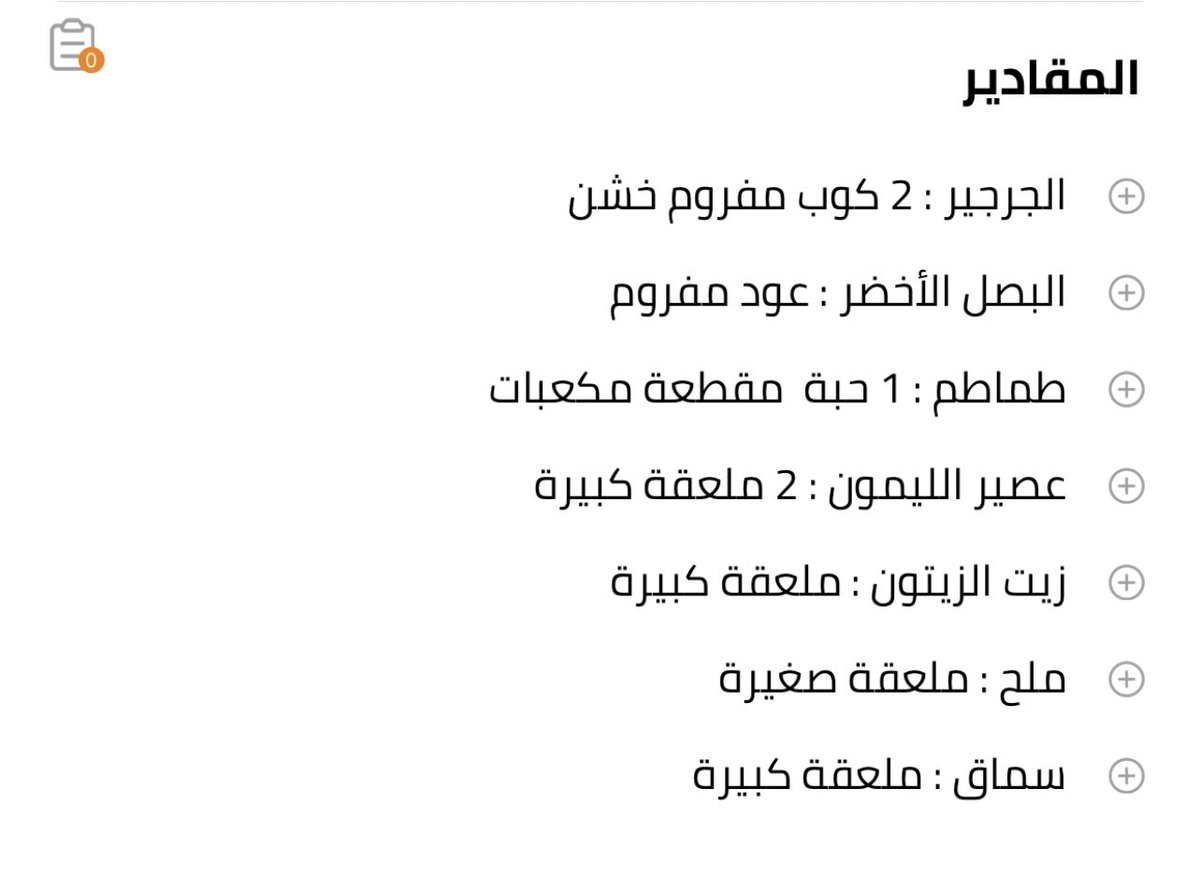 0

المقادير

الجرجير : 2 كوب مفروم خشن

البصل الأخضر : عود مفروم

طماطم : 1 حبة  مقطعة مكعبات

عصير الليمون : 2 ملعقة كبيرة

زيت الزيتون : ملعقة كبيرة

ملح : ملعقة صغيرة

سماق : ملعقة كبيرة